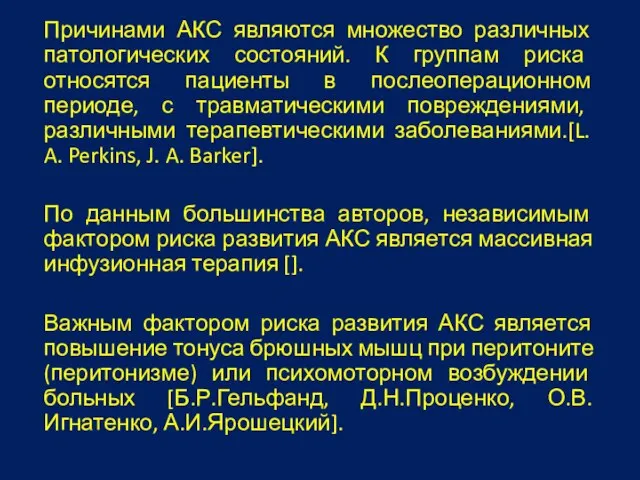 Причинами АКС являются множество различных патологических состояний. К группам риска относятся пациенты в послеоперационном периоде, с травматическими повреждениями, различными терапевтическими заболеваниями.[L. A. Perkins, J. A. Barker].

По данным большинства авторов, независимым фактором риска развития АКС является массивная инфузионная терапия [].

Важным фактором риска развития АКС является повышение тонуса брюшных мышц при перитоните (перитонизме) или психомоторном возбуждении больных [Б.Р.Гельфанд, Д.Н.Проценко, О.В. Игнатенко, А.И.Ярошецкий].